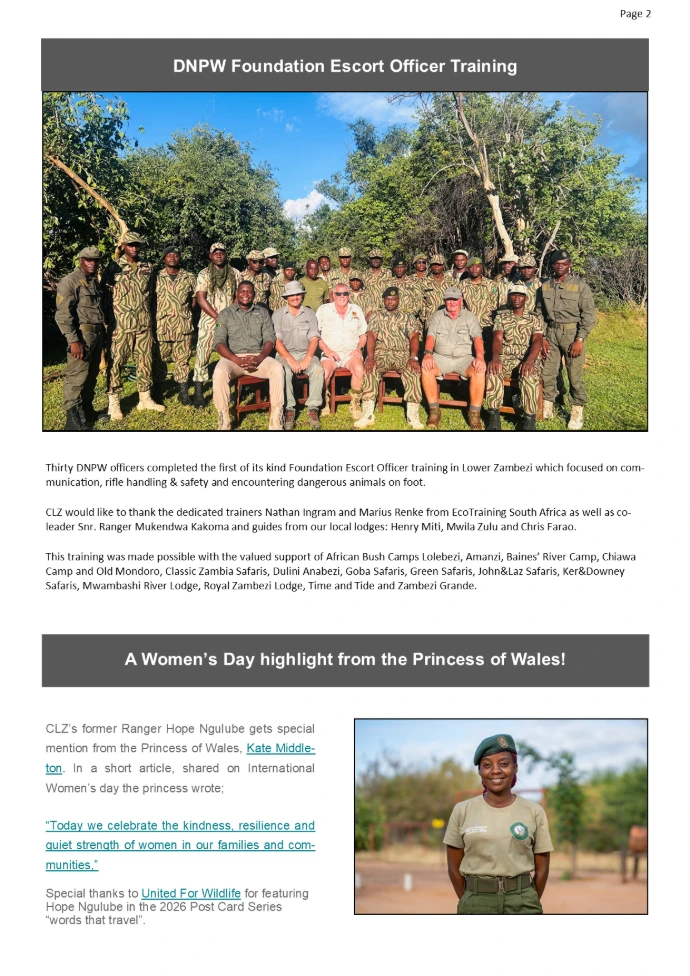 Page 2

DNPW Foundation Escort Officer Training

Thirty DNPW officers completed the first of its kind Foundation Escort Officer training in Lower Zambezi which focused on communication, rifle handling & safety and encountering dangerous animals on foot.

CLZ would like to thank the dedicated trainers Nathan Ingram and Marius Renke from EcoTraining South Africa as well as co-leader Snr. Ranger Mukendwa Kakoma and guides from our local lodges: Henry Miti, Mwila Zulu and Chris Farao.

This training was made possible with the valued support of African Bush Camps Lolebezi, Amanzi, Baines' River Camp, Chiawa Camp and Old Mondoro, Classic Zambia Safaris, Dulini Anabezi, Goba Safaris, Green Safaris, John&Laz Safaris, Ker&Downey Safaris, Mwambashi River Lodge, Royal Zambezi Lodge, Time and Tide and Zambezi Grande.

A Women's Day highlight from the Princess of Wales!

CLZ's former Ranger Hope Ngulube gets special mention from the Princess of Wales, Kate Middleton. In a short article, shared on International Women's day the princess wrote;

"Today we celebrate the kindness, resilience and quiet strength of women in our families and communities,"

Special thanks to United For Wildlife for featuring Hope Ngulube in the 2026 Post Card Series "words that travel".